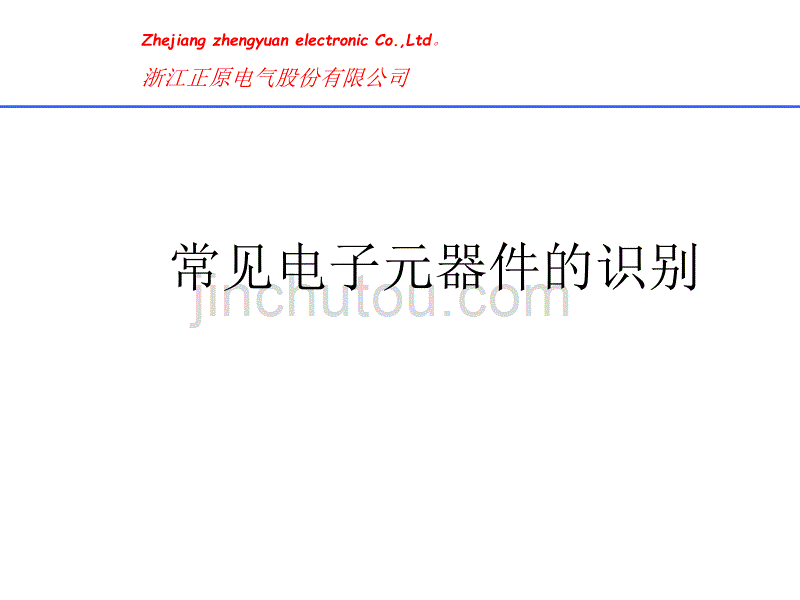 Zhejiang zhengyuan electronic Co.,Ltd。

浙江正原电气股份有限公司

常见电子元器件的识别

jinchutou.com